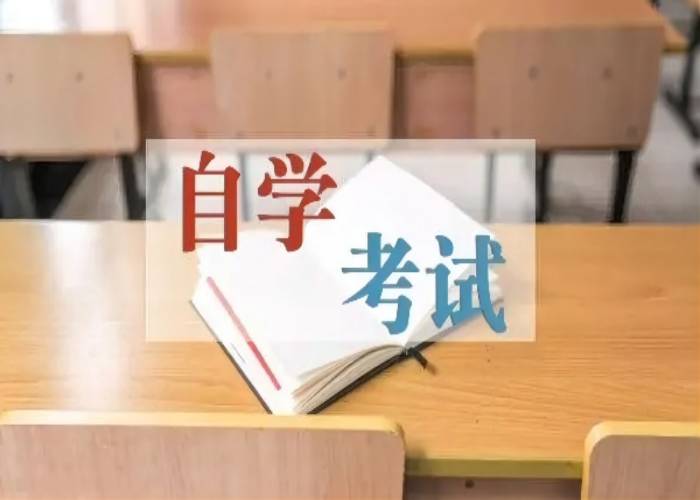 自学
考试